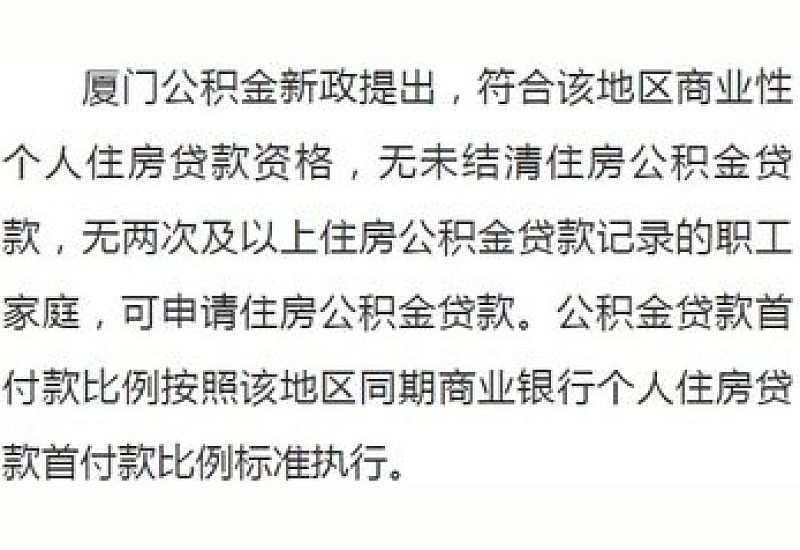 厦门公积金新政提出，符合该地区商业性个人住房贷款资格，无未结清住房公积金贷款，无两次及以上住房公积金贷款记录的职工家庭，可申请住房公积金贷款。公积金贷款首付款比例按照该地区同期商业银行个人住房贷款首付款比例标准执行。